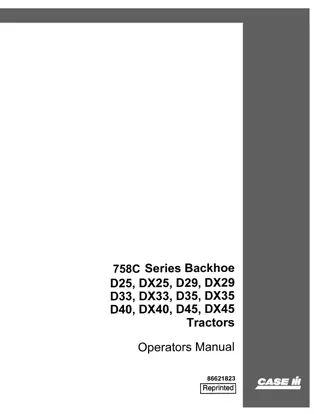 758C Series Backhoe
D25, DX25, D29, DX29
D33, DX33, D35, DX35
D40, DX40, D45, DX45
Tractors

Operators Manual

86621823
Reprinted

CASE IH